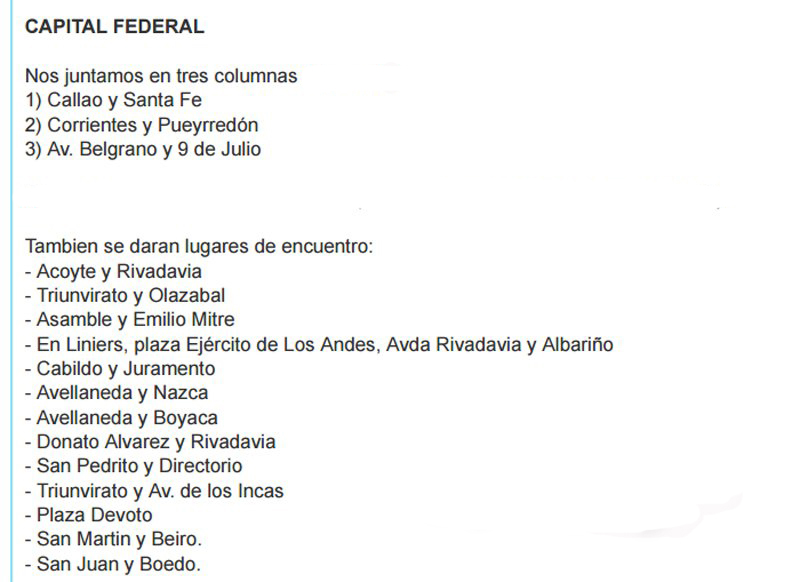 CAPITAL FEDERAL

Nos juntamos en tres columnas
1) Callao y Santa Fe
2) Corrientes y Pueyrredón
3) Av. Belgrano y 9 de Julio

Tambien se daran lugares de encuentro:
- Acoyte y Rivadavia
- Triunvirato y Olazabal
- Asamble y Emilio Mitre
- En Liniers, plaza Ejército de Los Andes, Avda Rivadavia y Albariño
- Cabildo y Juramento
- Avellaneda y Nazca
- Avellaneda y Boyaca
- Donato Alvarez y Rivadavia
- San Pedrito y Directorio
- Triunvirato y Av. de los Incas
- Plaza Devoto
- San Martin y Beiro.
- San Juan y Boedo.